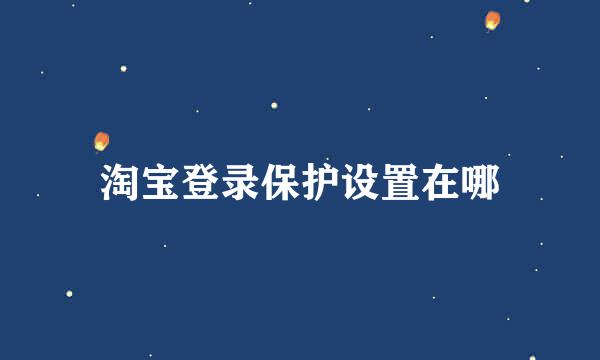 淘宝登录保护设置在哪